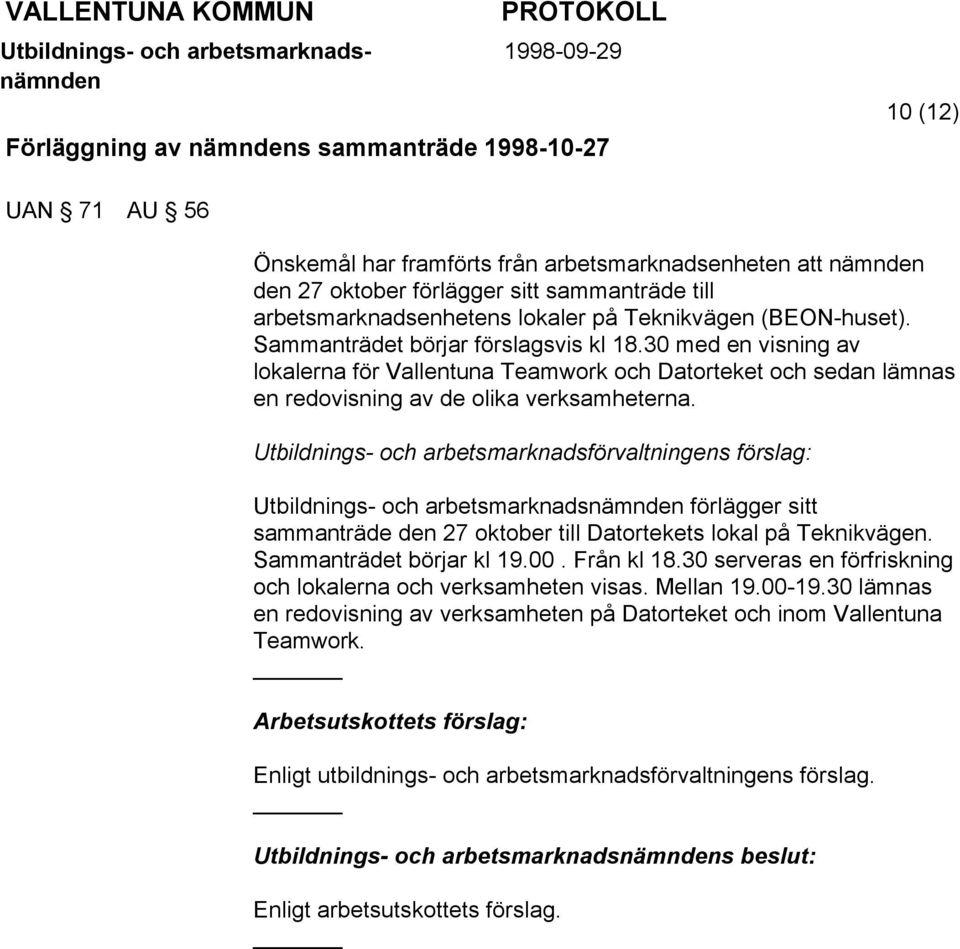 VALLENTUNA KOMMUN
Utbildnings- och arbetsmarknadsnämnden

PROTOKOLL
1998-09-29

10 (12)

Förläggning av nämndens sammanträde 1998-10-27

UAN § 71 AU § 56

Önskemål har framförts från arbetsmarknadsenheten att nämnden den 27 oktober förlägger sitt sammanträde till arbetsmarknadsenhetens lokaler på Teknikvägen (BEON-huset). Sammanträdet börjar förslagsvis kl 18.30 med en visning av lokalerna för Vallentuna Teamwork och Datorteket och sedan lämnas en redovisning av de olika verksamheterna.

Utbildnings- och arbetsmarknadsförvaltningens förslag:

Utbildnings- och arbetsmarknadsnämnden förlägger sitt sammanträde den 27 oktober till Datortekets lokal på Teknikvägen. Sammanträdet börjar kl 19.00 . Från kl 18.30 serveras en förfriskning och lokalerna och verksamheten visas. Mellan 19.00-19.30 lämnas en redovisning av verksamheten på Datorteket och inom Vallentuna Teamwork.

Arbetsutskottets förslag:

Enligt utbildnings- och arbetsmarknadsförvaltningens förslag.

Utbildnings- och arbetsmarknadsnämndens beslut:

Enligt arbetsutskottets förslag.